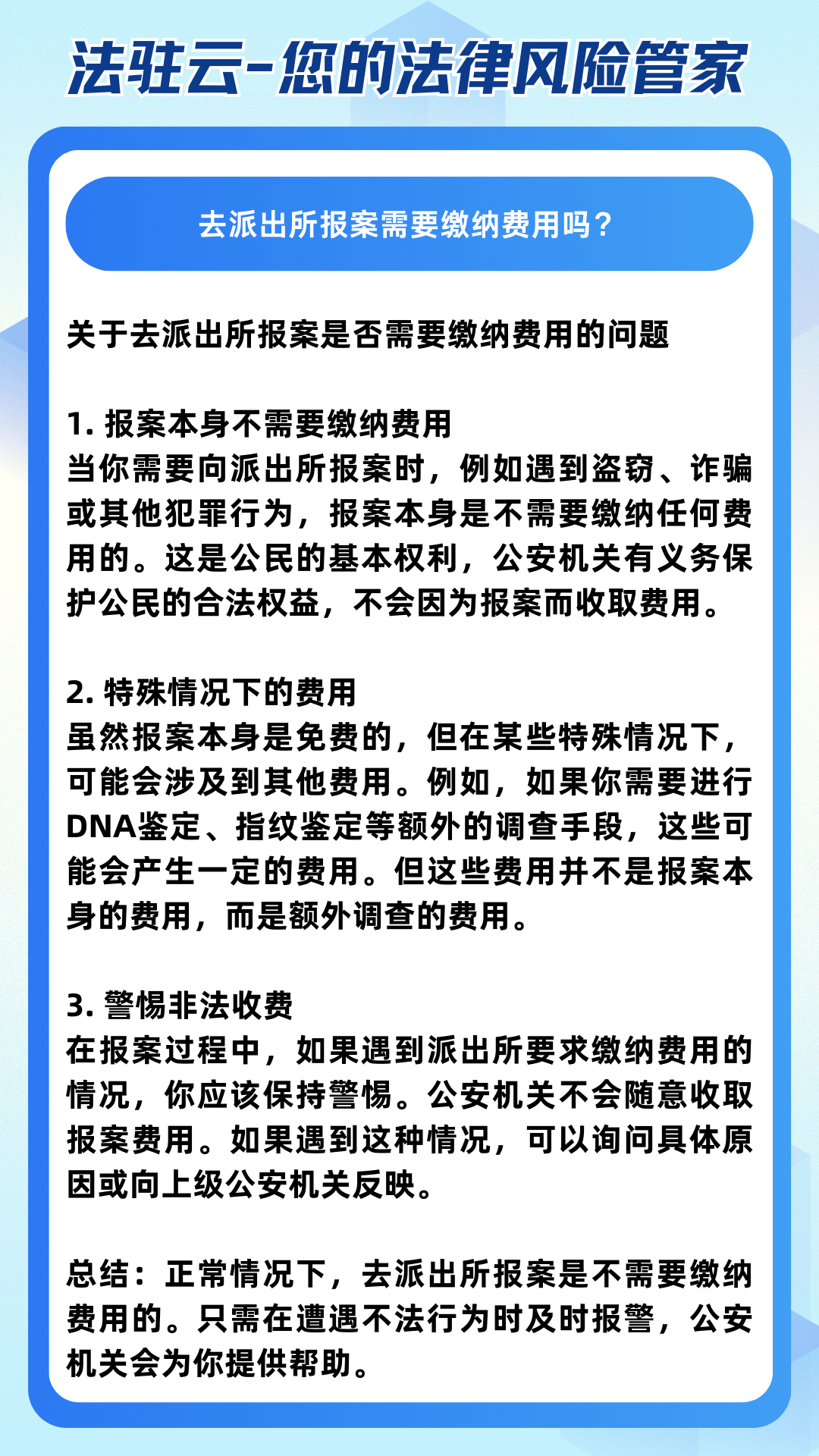 法驻云-您的法律风险管家

去派出所报案需要缴纳费用吗？

关于去派出所报案是否需要缴纳费用的问题

1. 报案本身不需要缴纳费用
当你需要向派出所报案时，例如遇到盗窃、诈骗或其他犯罪行为，报案本身是不需要缴纳任何费用的。这是公民的基本权利，公安机关有义务保护公民的合法权益，不会因为报案而收取费用。

2. 特殊情况下的费用
虽然报案本身是免费的，但在某些特殊情况下，可能会涉及到其他费用。例如，如果你需要进行DNA鉴定、指纹鉴定等额外的调查手段，这些可能会产生一定的费用。但这些费用并不是报案本身的费用，而是额外调查的费用。

3. 警惕非法收费
在报案过程中，如果遇到派出所要求缴纳费用的情况，你应该保持警惕。公安机关不会随意收取报案费用。如果遇到这种情况，可以询问具体原因或向上级公安机关反映。

总结：正常情况下，去派出所报案是不需要缴纳费用的。只需在遭遇不法行为时及时报警，公安机关会为你提供帮助。